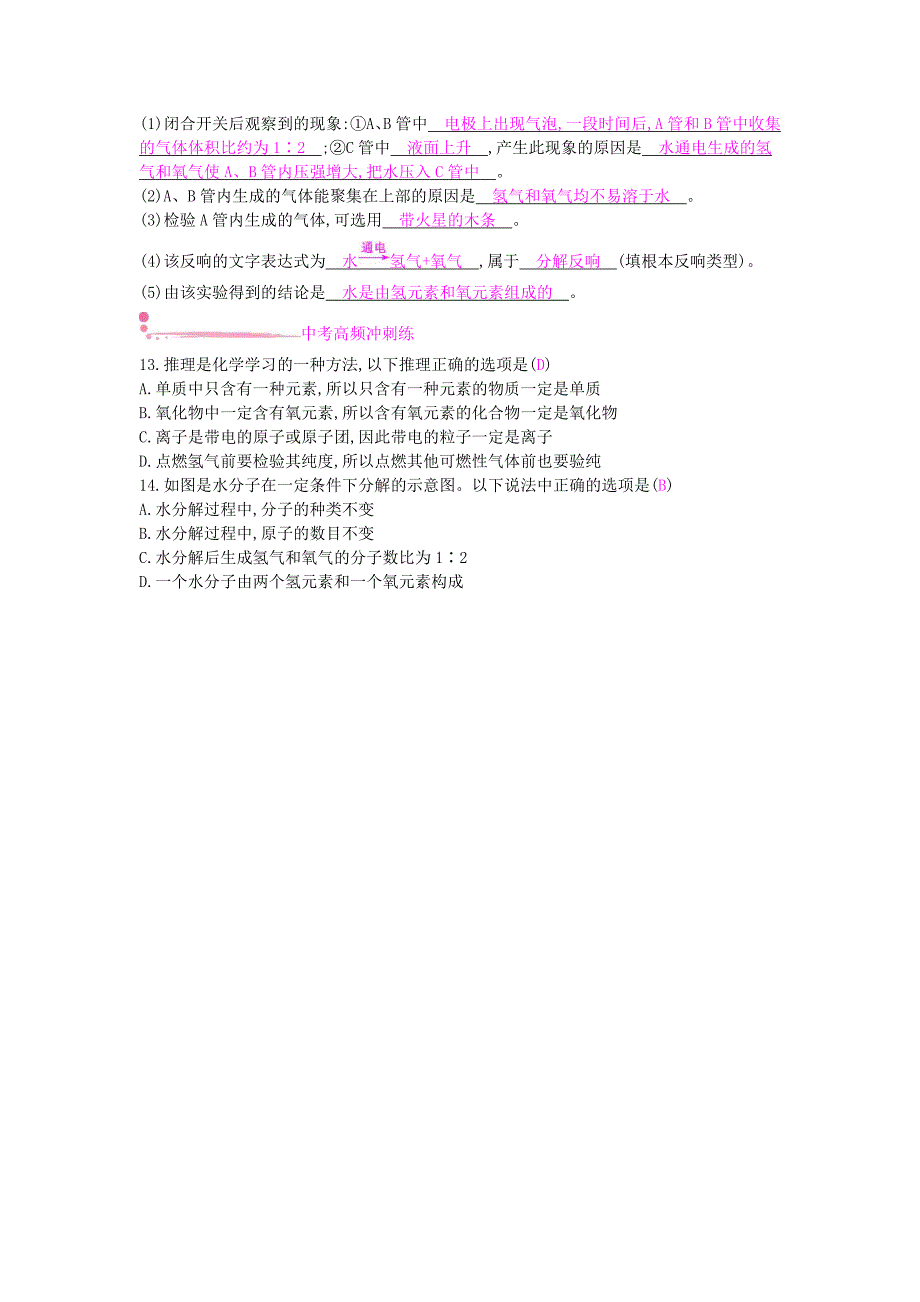 (1)闭合开关后观察到的现象:①A、B管中 电极上出现气泡,一段时间后,A管和B管中收集的气体体积比约为1∶2 ;②C管中 液面上升 ,产生此现象的原因是 水通电生成的氢气和氧气使A、B管内压强增大,把水压入C管中 。
(2)A、B管内生成的气体能聚集在上部的原因是 氢气和氧气均不易溶于水 。
(3)检验A管内生成的气体,可选用 带火星的木条 。
(4)该反响的文字表达式为 水$\xrightarrow{通电}$氢气+氧气 ,属于 分解反响 (填根本反响类型)。
(5)由该实验得到的结论是 水是由氢元素和氧元素组成的 。

中考高频冲刺练

13.推理是化学学习的一种方法,以下推理正确的选项是(D)
A.单质中只含有一种元素,所以只含有一种元素的物质一定是单质
B.氧化物中一定含有氧元素,所以含有氧元素的化合物一定是氧化物
C.离子是带电的原子或原子团,因此带电的粒子一定是离子
D.点燃氢气前要检验其纯度,所以点燃其他可燃性气体前也要验纯
14.如图是水分子在一定条件下分解的示意图。以下说法中正确的选项是(B)
A.水分解过程中,分子的种类不变
B.水分解过程中,原子的数目不变
C.水分解后生成氢气和氧气的分子数比为1∶2
D.一个水分子由两个氢元素和一个氧元素构成